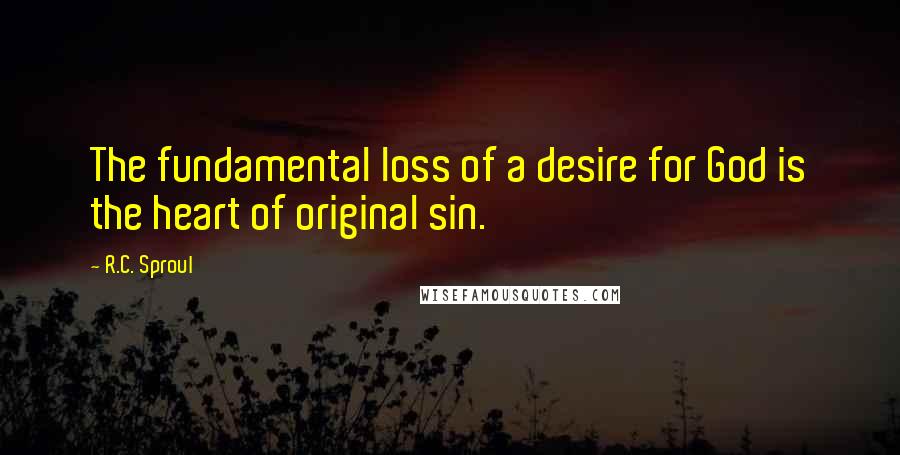 The fundamental loss of a desire for God is the heart of original sin.

— R.C. Sproul

WISEFAMOUSQUOTES.COM